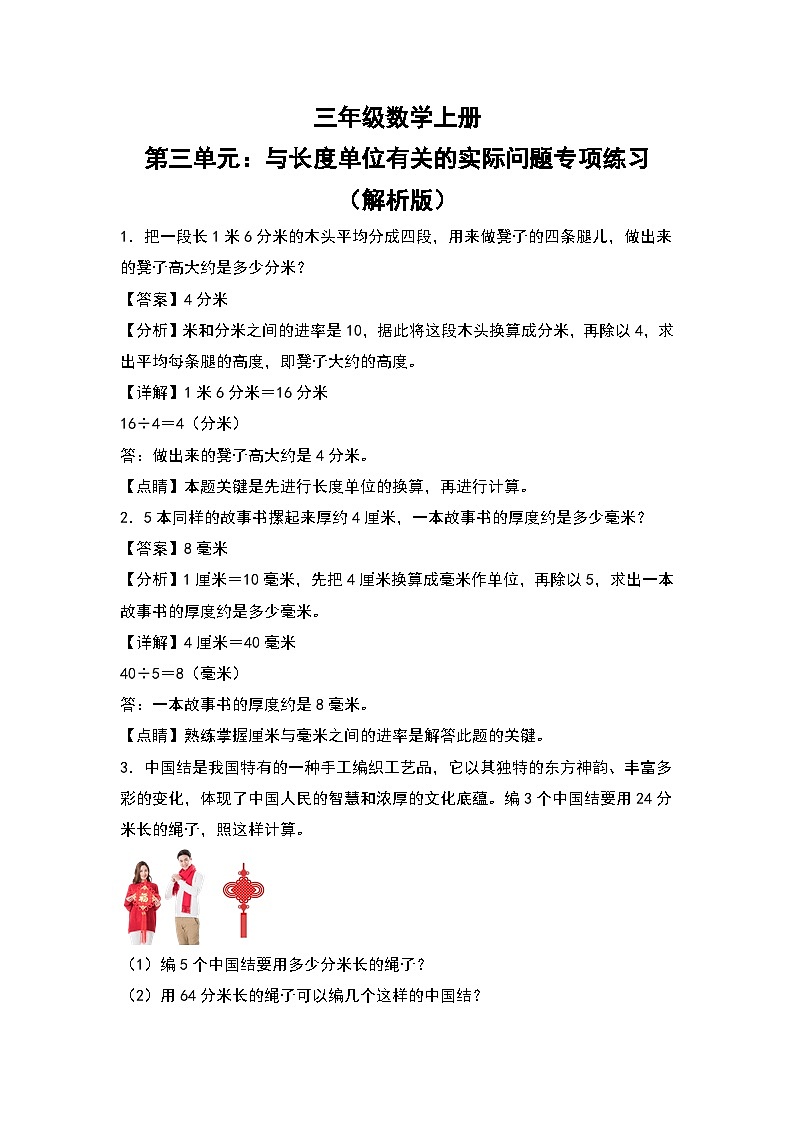 三年级数学上册
第三单元：与长度单位有关的实际问题专项练习
（解析版）

1．把一段长1米6分米的木头平均分成四段，用来做凳子的四条腿儿，做出来的凳子高大约是多少分米？

【答案】4分米

【分析】米和分米之间的进率是10，据此将这段木头换算成分米，再除以4，求出平均每条腿的高度，即凳子大约的高度。

【详解】1米6分米＝16分米

16÷4＝4（分米）

答：做出来的凳子高大约是4分米。

【点睛】本题关键是先进行长度单位的换算，再进行计算。

2．5本同样的故事书摞起来厚约4厘米，一本故事书的厚度约是多少毫米？

【答案】8毫米

【分析】1厘米＝10毫米，先把4厘米换算成毫米作单位，再除以5，求出一本故事书的厚度约是多少毫米。

【详解】4厘米＝40毫米

40÷5＝8（毫米）

答：一本故事书的厚度约是8毫米。

【点睛】熟练掌握厘米与毫米之间的进率是解答此题的关键。

3．中国结是我国特有的一种手工编织工艺品，它以其独特的东方神韵、丰富多彩的变化，体现了中国人民的智慧和浓厚的文化底蕴。编3个中国结要用24分米长的绳子，照这样计算。

（1）编5个中国结要用多少分米长的绳子？

（2）用64分米长的绳子可以编几个这样的中国结？